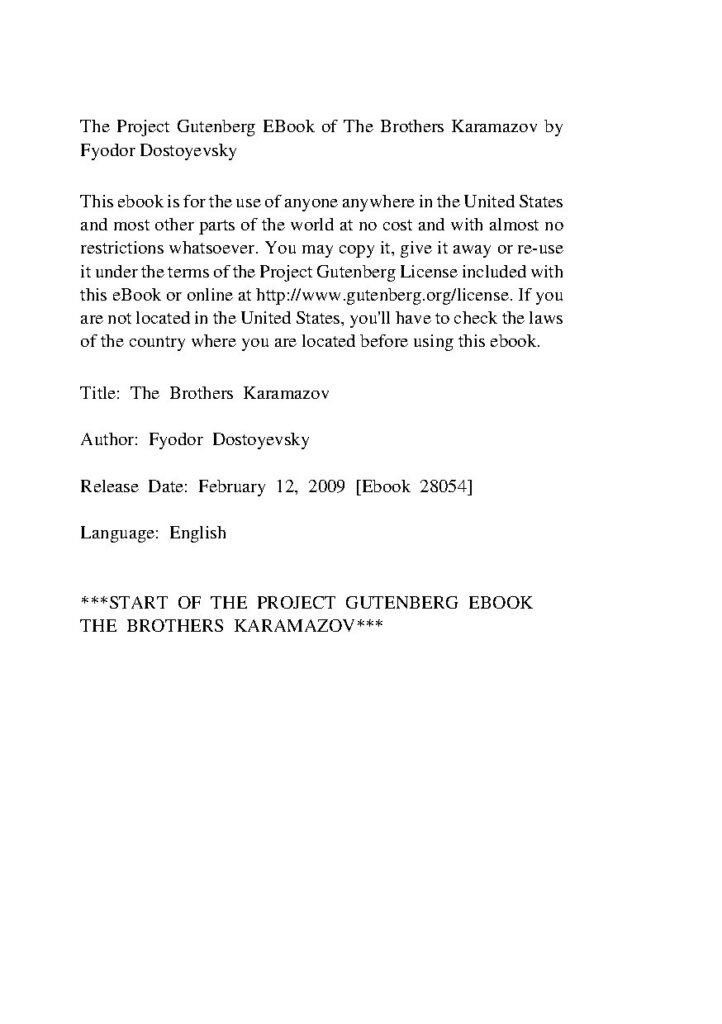 The Project Gutenberg EBook of The Brothers Karamazov by Fyodor Dostoyevsky

This ebook is for the use of anyone anywhere in the United States and most other parts of the world at no cost and with almost no restrictions whatsoever. You may copy it, give it away or re-use it under the terms of the Project Gutenberg License included with this eBook or online at http://www.gutenberg.org/license. If you are not located in the United States, you'll have to check the laws of the country where you are located before using this ebook.

Title: The Brothers Karamazov

Author: Fyodor Dostoyevsky

Release Date: February 12, 2009 [Ebook 28054]

Language: English

***START OF THE PROJECT GUTENBERG EBOOK THE BROTHERS KARAMAZOV***